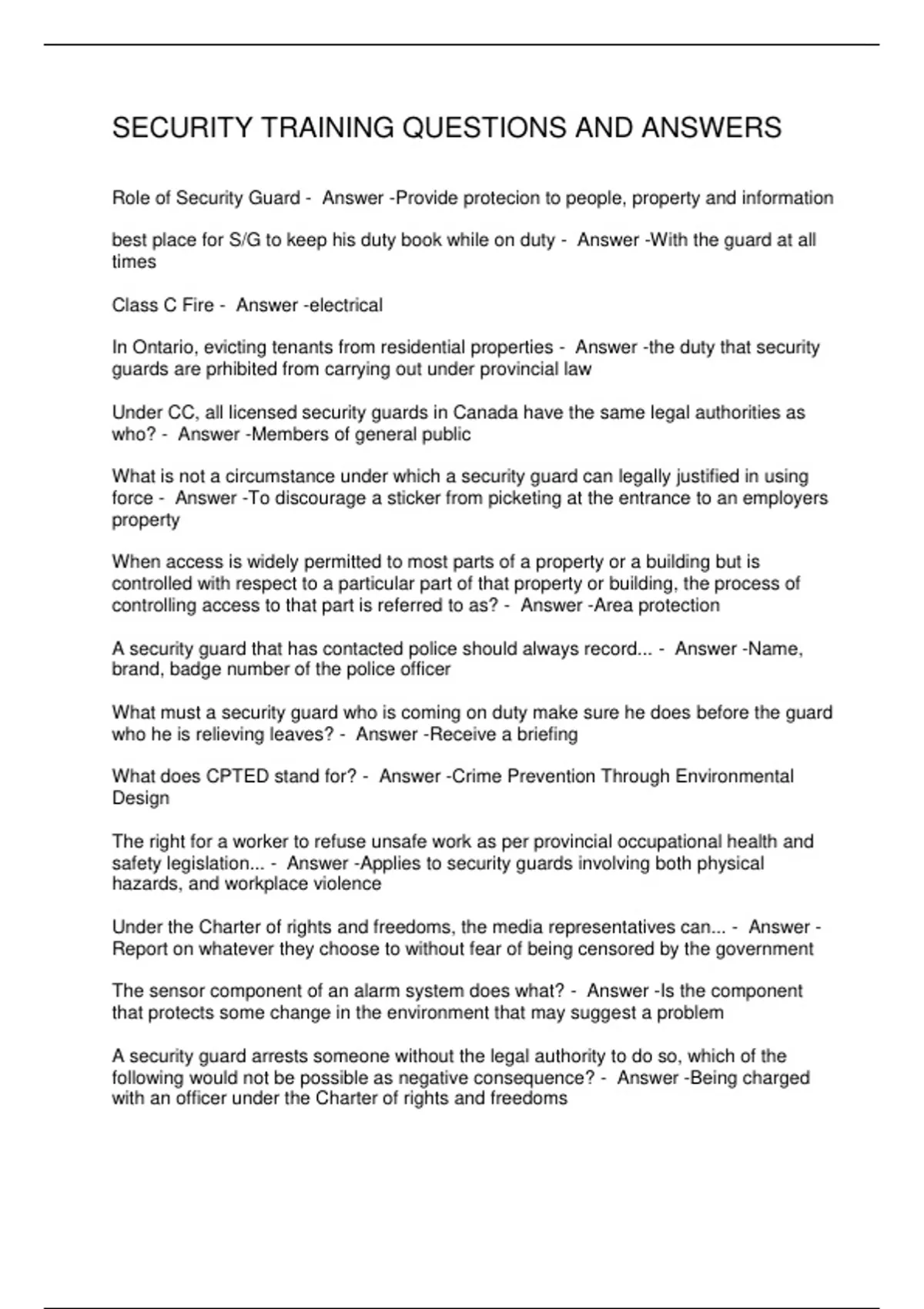 SECURITY TRAINING QUESTIONS AND ANSWERS

Role of Security Guard - Answer -Provide protecion to people, property and information

best place for S/G to keep his duty book while on duty - Answer -With the guard at all times

Class C Fire - Answer -electrical

In Ontario, evicting tenants from residential properties - Answer -the duty that security guards are prhibited from carrying out under provincial law

Under CC, all licensed security guards in Canada have the same legal authorities as who? - Answer -Members of general public

What is not a circumstance under which a security guard can legally justified in using force - Answer -To discourage a sticker from picketing at the entrance to an employers property

When access is widely permitted to most parts of a property or a building but is controlled with respect to a particular part of that property or building, the process of controlling access to that part is referred to as? - Answer -Area protection

A security guard that has contacted police should always record... - Answer -Name, brand, badge number of the police officer

What must a security guard who is coming on duty make sure he does before the guard who he is relieving leaves? - Answer -Receive a briefing

What does CPTED stand for? - Answer -Crime Prevention Through Environmental Design

The right for a worker to refuse unsafe work as per provincial occupational health and safety legislation... - Answer -Applies to security guards involving both physical hazards, and workplace violence

Under the Charter of rights and freedoms, the media representatives can... - Answer -Report on whatever they choose to without fear of being censored by the government

The sensor component of an alarm system does what? - Answer -Is the component that protects some change in the environment that may suggest a problem

A security guard arrests someone without the legal authority to do so, which of the following would not be possible as negative consequence? - Answer -Being charged with an officer under the Charter of rights and freedoms